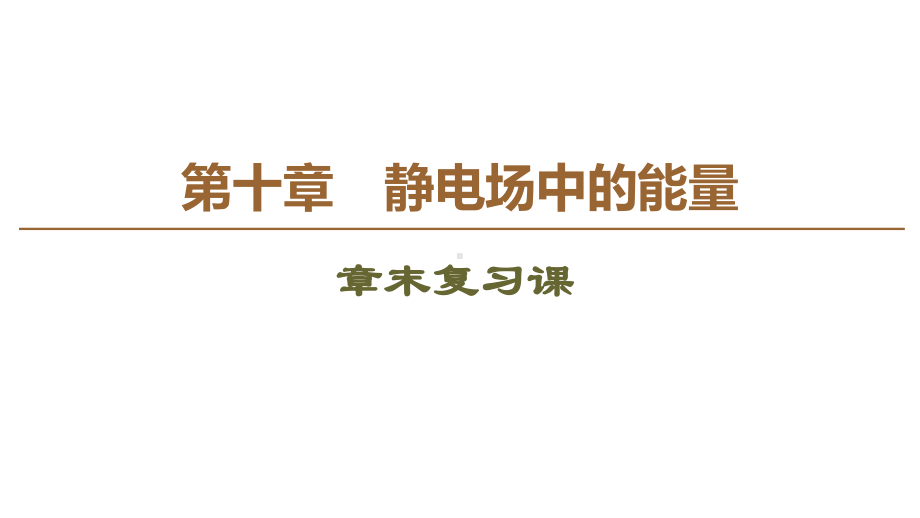 第十章　静电场中的能量

章末复习课